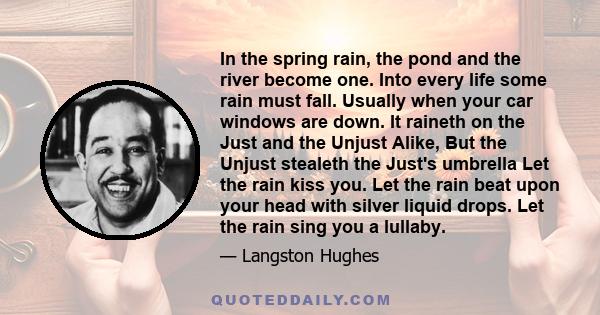 In the spring rain, the pond and the river become one. Into every life some rain must fall. Usually when your car windows are down. It raineth on the Just and the Unjust Alike, But the Unjust stealeth the Just's umbrella Let the rain kiss you. Let the rain beat upon your head with silver liquid drops. Let the rain sing you a lullaby.

— Langston Hughes

QUOTEDDAILY.COM